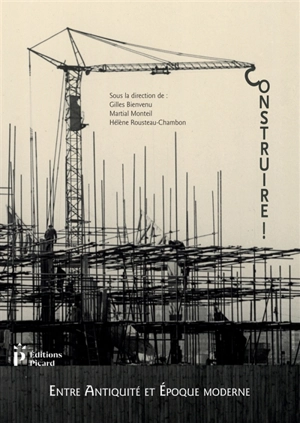 Sous la direction de :
Gilles Bienvenu
Martial Monteil
Hélène Rousteau-Chambon

CONSTRUIRE !

Éditions Picard

ENTRE ANTIQUITÉ ET ÉPOQUE MODERNE